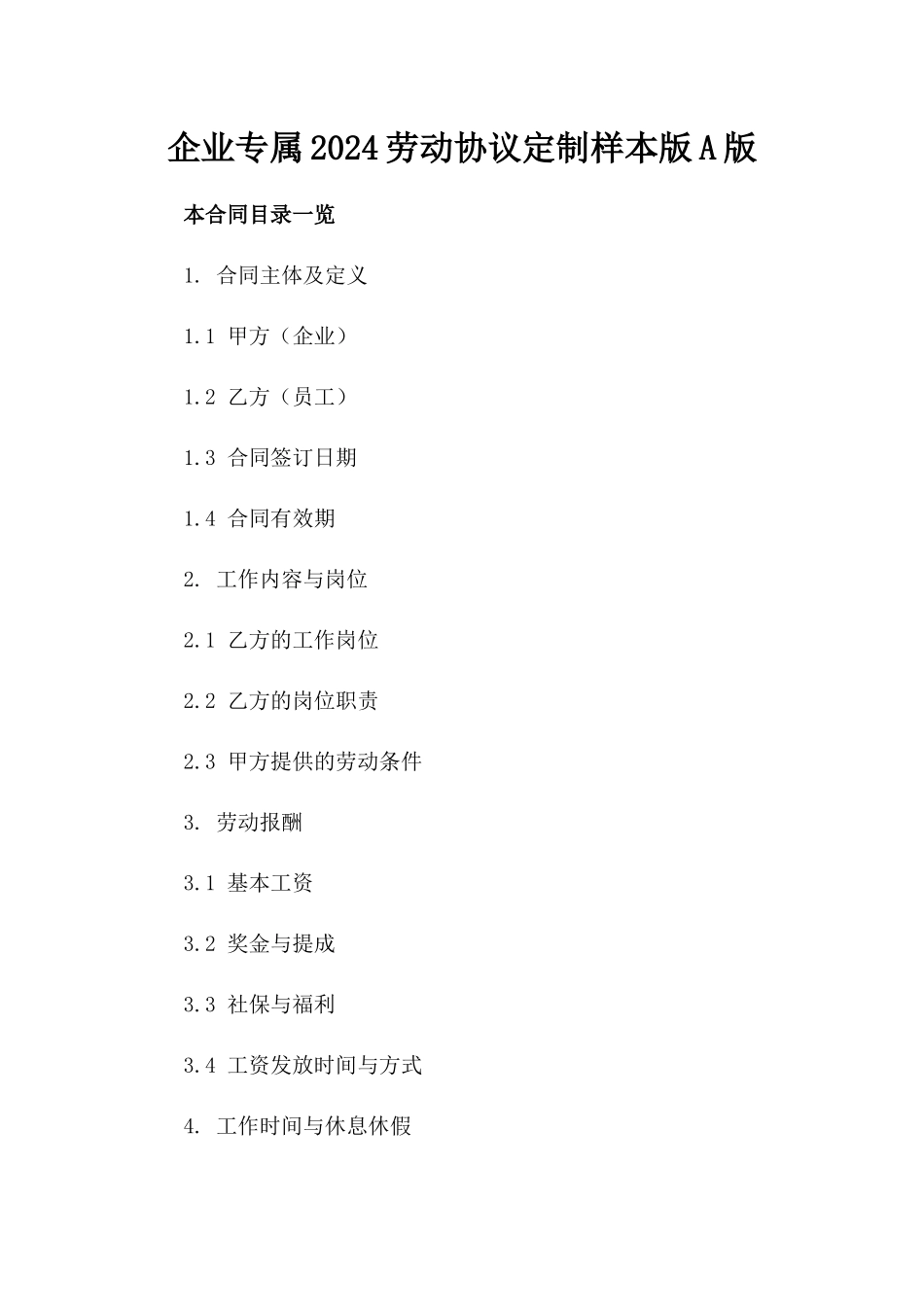 企业专属2024劳动协议定制样本版A版

本合同目录一览

1. 合同主体及定义

1.1 甲方（企业）

1.2 乙方（员工）

1.3 合同签订日期

1.4 合同有效期

2. 工作内容与岗位

2.1 乙方的工作岗位

2.2 乙方的岗位职责

2.3 甲方提供的劳动条件

3. 劳动报酬

3.1 基本工资

3.2 奖金与提成

3.3 社保与福利

3.4 工资发放时间与方式

4. 工作时间与休息休假